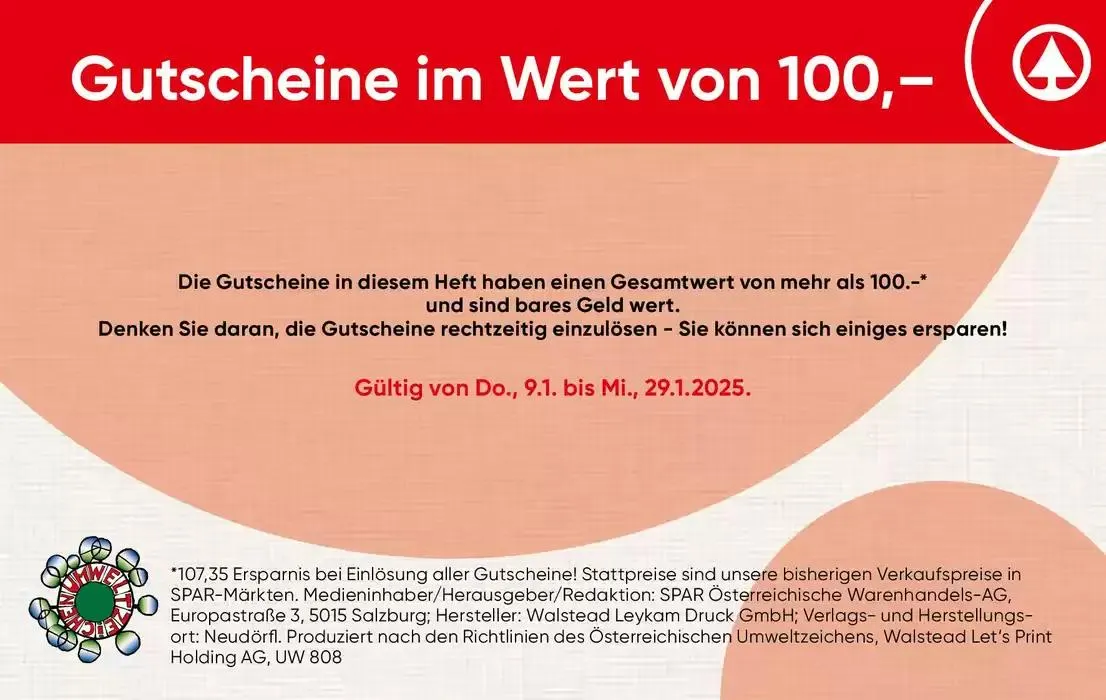 Gutscheine im Wert von 100,–

Die Gutscheine in diesem Heft haben einen Gesamtwert von mehr als 100.-* und sind bares Geld wert. Denken Sie daran, die Gutscheine rechtzeitig einzulösen - Sie können sich einiges ersparen!

Gültig von Do., 9.1. bis Mi., 29.1.2025.

UMWELTZEICHEN

*107,35 Ersparnis bei Einlösung aller Gutscheine! Stattpreise sind unsere bisherigen Verkaufspreise in SPAR-Märkten. Medieninhaber/Herausgeber/Redaktion: SPAR Österreichische Warenhandels-AG, Europastraße 3, 5015 Salzburg; Hersteller: Walstead Leykam Druck GmbH; Verlags- und Herstellungsort: Neudörfl. Produziert nach den Richtlinien des Österreichischen Umweltzeichens, Walstead Let's Print Holding AG, UW 808